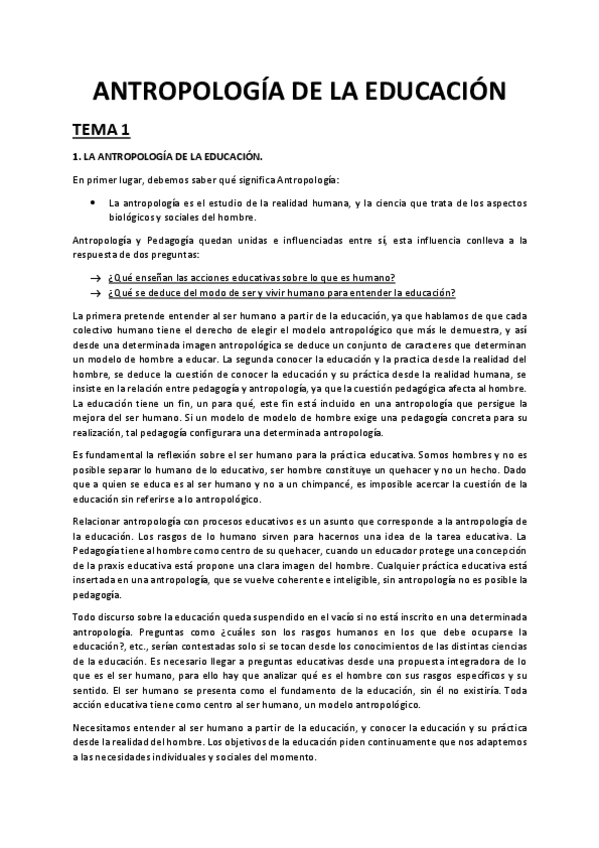 ANTROPOLOGÍA DE LA EDUCACIÓN

TEMA 1

1. LA ANTROPOLOGÍA DE LA EDUCACIÓN.

En primer lugar, debemos saber qué significa Antropología:

• La antropología es el estudio de la realidad humana, y la ciencia que trata de los aspectos biológicos y sociales del hombre.

Antropología y Pedagogía quedan unidas e influenciadas entre sí, esta influencia conlleva a la respuesta de dos preguntas:

→ ¿Qué enseñan las acciones educativas sobre lo que es humano?
→ ¿Qué se deduce del modo de ser y vivir humano para entender la educación?

La primera pretende entender al ser humano a partir de la educación, ya que hablamos de que cada colectivo humano tiene el derecho de elegir el modelo antropológico que más le demuestra, y así desde una determinada imagen antropológica se deduce un conjunto de caracteres que determinan un modelo de hombre a educar. La segunda conocer la educación y la practica desde la realidad del hombre, se deduce la cuestión de conocer la educación y su práctica desde la realidad humana, se insiste en la relación entre pedagogía y antropología, ya que la cuestión pedagógica afecta al hombre. La educación tiene un fin, un para qué, este fin está incluido en una antropología que persigue la mejora del ser humano. Si un modelo de modelo de hombre exige una pedagogía concreta para su realización, tal pedagogía configurara una determinada antropología.

Es fundamental la reflexión sobre el ser humano para la práctica educativa. Somos hombres y no es posible separar lo humano de lo educativo, ser hombre constituye un quehacer y no un hecho. Dado que a quien se educa es al ser humano y no a un chimpancé, es imposible acercar la cuestión de la educación sin referirse a lo antropológico.

Relacionar antropología con procesos educativos es un asunto que corresponde a la antropología de la educación. Los rasgos de lo humano sirven para hacernos una idea de la tarea educativa. La Pedagogía tiene al hombre como centro de su quehacer, cuando un educador protege una concepción de la praxis educativa está propone una clara imagen del hombre. Cualquier práctica educativa está insertada en una antropología, que se vuelve coherente e inteligible, sin antropología no es posible la pedagogía.

Todo discurso sobre la educación queda suspendido en el vacío si no está inscrito en una determinada antropología. Preguntas como ¿cuáles son los rasgos humanos en los que debe ocuparse la educación?, etc., serían contestadas solo si se tocan desde los conocimientos de las distintas ciencias de la educación. Es necesario llegar a preguntas educativas desde una propuesta integradora de lo que es el ser humano, para ello hay que analizar qué es el hombre con sus rasgos específicos y su sentido. El ser humano se presenta como el fundamento de la educación, sin él no existiría. Toda acción educativa tiene como centro al ser humano, un modelo antropológico.

Necesitamos entender al ser humano a partir de la educación, y conocer la educación y su práctica desde la realidad del hombre. Los objetivos de la educación piden continuamente que nos adaptemos a las necesidades individuales y sociales del momento.